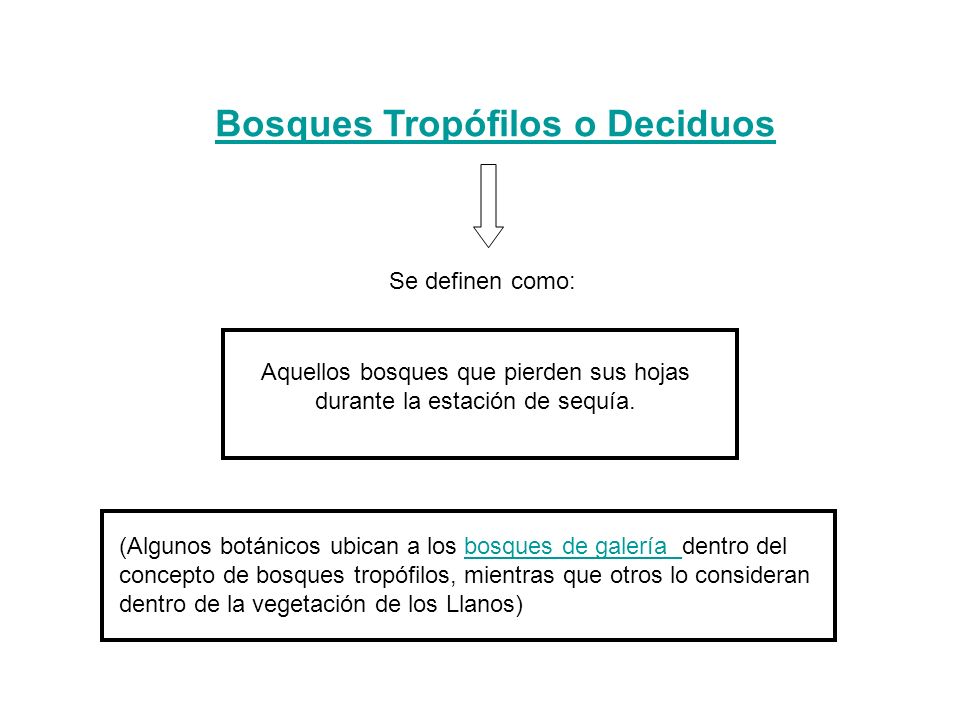 Bosques Tropófilos o Deciduos

Se definen como:

Aquellos bosques que pierden sus hojas durante la estación de sequía.

(Algunos botánicos ubican a los bosques de galería dentro del concepto de bosques tropófilos, mientras que otros lo consideran dentro de la vegetación de los Llanos)